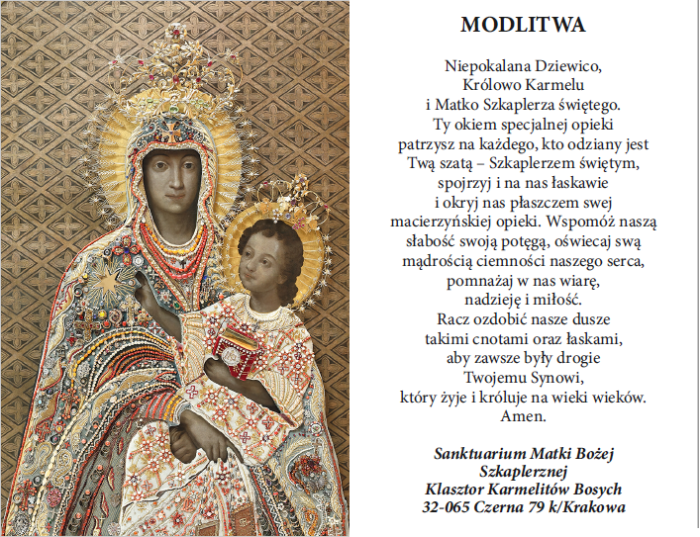 MODLITWA

Niepokalana Dziewico, Królowo Karmelu i Matko Szkaplerza świętego. Ty okiem specjalnej opieki patrzysz na każdego, kto odziany jest Twą szatą – Szkaplerzem świętym, spojrzyj i na nas łaskawie i okryj nas płaszczem swej macierzyńskiej opieki. Wspomóż naszą słabość swoją potęgą, oświecaj swą mądrością ciemności naszego serca, pomnażaj w nas wiarę, nadzieję i miłość. Racz ozdobić nasze dusze takimi cnotami oraz łaskami, aby zawsze były drogie Twojemu Synowi, który żyje i króluje na wieki wieków. Amen.

Sanktuarium Matki Bożej Szkaplerznej
Klasztor Karmelitów Bosych
32-065 Czerna 79 k/Krakowa